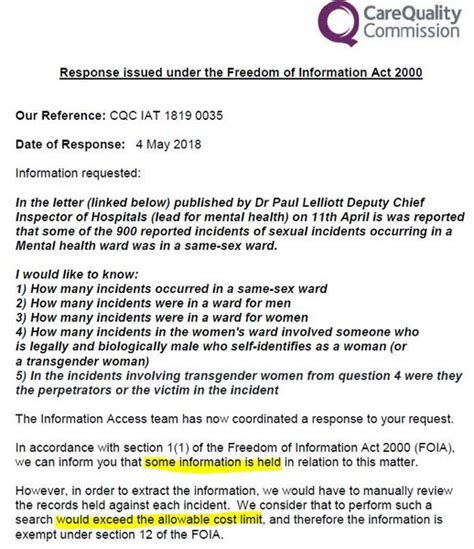 CareQuality Commission

Response issued under the Freedom of Information Act 2000

Our Reference: CQC IAT 1819 0035

Date of Response: 4 May 2018

Information requested:

In the letter (linked below) published by Dr Paul Lelliott Deputy Chief Inspector of Hospitals (lead for mental health) on 11th April is was reported that some of the 900 reported incidents of sexual incidents occurring in a Mental health ward was in a same-sex ward.

I would like to know:
1) How many incidents occurred in a same-sex ward
2) How many incidents were in a ward for men
3) How many incidents were in a ward for women
4) How many incidents in the women's ward involved someone who is legally and biologically male who self-identifies as a woman (or a transgender woman)
5) In the incidents involving transgender women from question 4 were they the perpetrators or the victim in the incident

The Information Access team has now coordinated a response to your request.

In accordance with section 1(1) of the Freedom of Information Act 2000 (FOIA), we can inform you that some information is held in relation to this matter.

However, in order to extract the information, we would have to manually review the records held against each incident. We consider that to perform such a search would exceed the allowable cost limit, and therefore the information is exempt under section 12 of the FOIA.